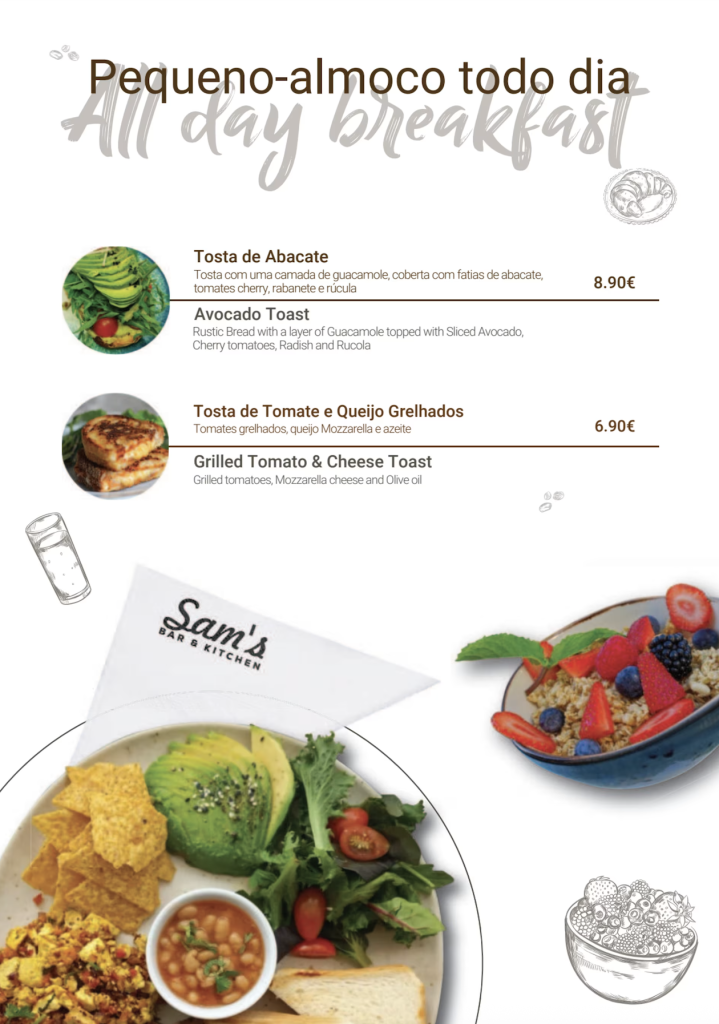 Pequeno-almoco todo dia
All day breakfast

Tosta de Abacate
Tosta com uma camada de guacamole, coberta com fatias de abacate, tomates cherry, rabanete e rúcula
8.90€

Avocado Toast
Rustic Bread with a layer of Guacamole topped with Sliced Avocado, Cherry tomatoes, Radish and Rucola

Tosta de Tomate e Queijo Grelhados
Tomates grelhados, queijo Mozzarella e azeite
6.90€

Grilled Tomato & Cheese Toast
Grilled tomatoes, Mozzarella cheese and Olive oil

Sam's
BAR & KITCHEN